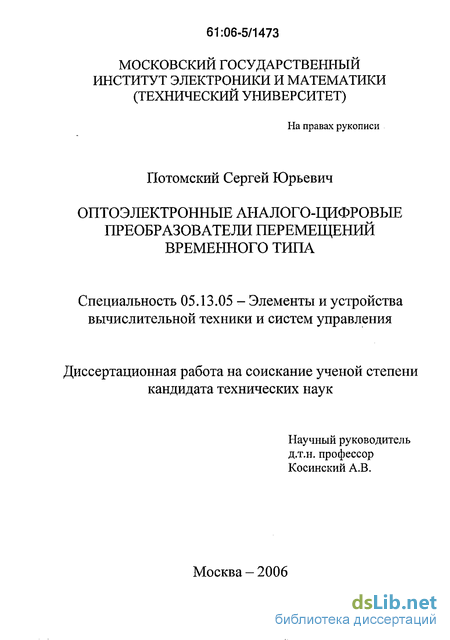 61:06-5/1473

МОСКОВСКИЙ ГОСУДАРСТВЕННЫЙ ИНСТИТУТ ЭЛЕКТРОНИКИ И МАТЕМАТИКИ (ТЕХНИЧЕСКИЙ УНИВЕРСИТЕТ)

На правах рукописи

Потомский Сергей Юрьевич

ОПТОЭЛЕКТРОННЫЕ АНАЛОГО-ЦИФРОВЫЕ ПРЕОБРАЗОВАТЕЛИ ПЕРЕМЕЩЕНИЙ ВРЕМЕННОГО ТИПА

Специальность 05.13.05 – Элементы и устройства вычислительной техники и систем управления

Диссертационная работа на соискание ученой степени кандидата технических наук

Научный руководитель
д.т.н. профессор
Косинский А.В.

Москва – 2006

dsLib.net
библиотека диссертаций